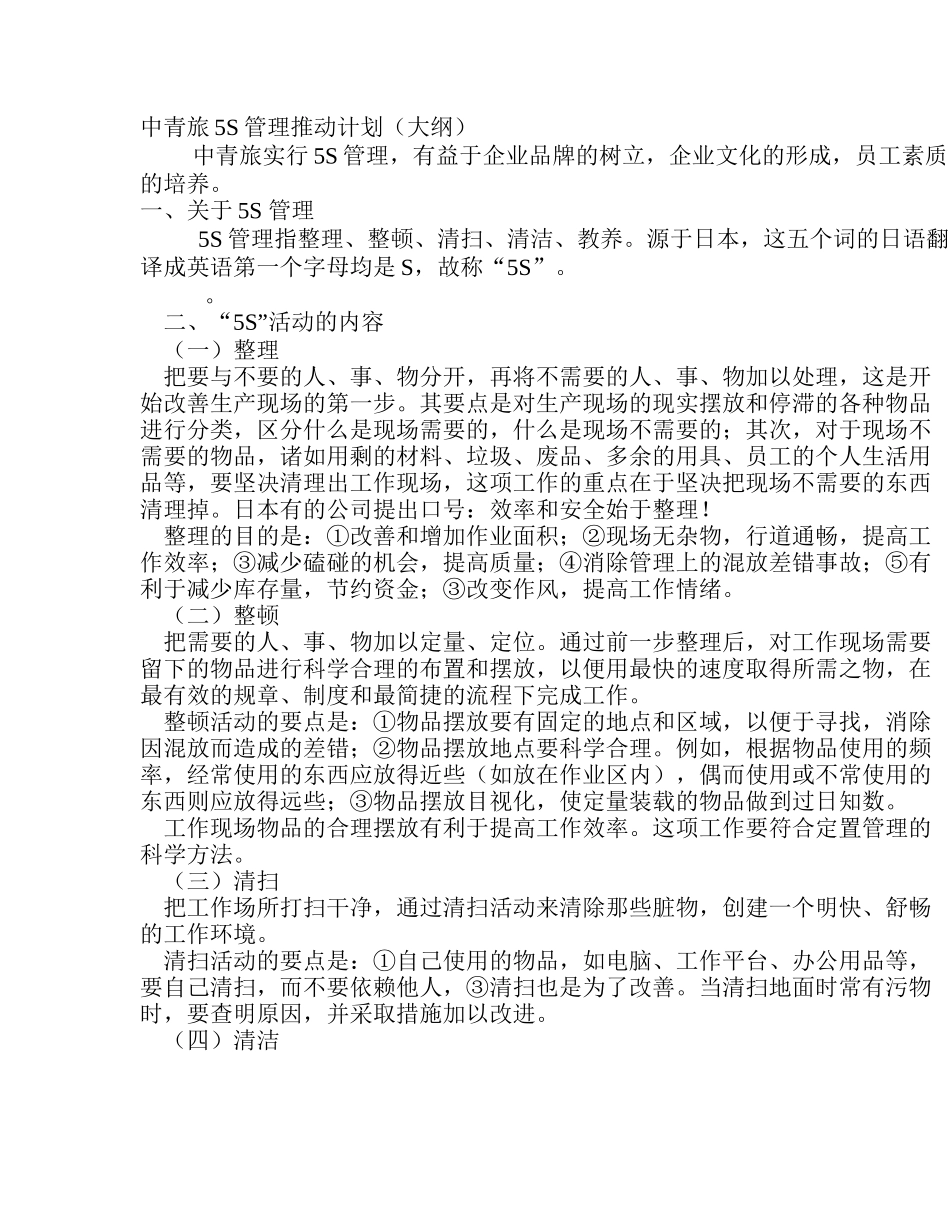 中青旅 5S 管理推动计划（大纲）

中青旅实行 5S 管理，有益于企业品牌的树立，企业文化的形成，员工素质的培养。

一、关于 5S 管理

5S 管理指整理、整顿、清扫、清洁、教养。源于日本，这五个词的日语翻译成英语第一个字母均是 S，故称“5S”。

。

二、“5S”活动的内容

（一）整理

把要与不要的人、事、物分开，再将不需要的人、事、物加以处理，这是开始改善生产现场的第一步。其要点是对生产现场的现实摆放和停滞的各种物品进行分类，区分什么是现场需要的，什么是现场不需要的；其次，对于现场不需要的物品，诸如用剩的材料、垃圾、废品、多余的用具、员工的个人生活用品等，要坚决清理出工作现场，这项工作的重点在于坚决把现场不需要的东西清理掉。日本有的公司提出口号：效率和安全始于整理！

整理的目的是：①改善和增加作业面积；②现场无杂物，行道通畅，提高工作效率；③减少磕碰的机会，提高质量；④消除管理上的混放差错事故；⑤有利于减少库存量，节约资金；③改变作风，提高工作情绪。

（二）整顿

把需要的人、事、物加以定量、定位。通过前一步整理后，对工作现场需要留下的物品进行科学合理的布置和摆放，以便用最快的速度取得所需之物，在最有效的规章、制度和最简捷的流程下完成工作。

整顿活动的要点是：①物品摆放要有固定的地点和区域，以便于寻找，消除因混放而造成的差错；②物品摆放地点要科学合理。例如，根据物品使用的频率，经常使用的东西应放得近些（如放在作业区内），偶而使用或不常使用的东西则应放得远些；③物品摆放目视化，使定量装载的物品做到过日知数。

工作现场物品的合理摆放有利于提高工作效率。这项工作要符合定置管理的科学方法。

（三）清扫

把工作场所打扫干净，通过清扫活动来清除那些脏物，创建一个明快、舒畅的工作环境。

清扫活动的要点是：①自己使用的物品，如电脑、工作平台、办公用品等，要自己清扫，而不要依赖他人，③清扫也是为了改善。当清扫地面时常有污物时，要查明原因，并采取措施加以改进。

（四）清洁